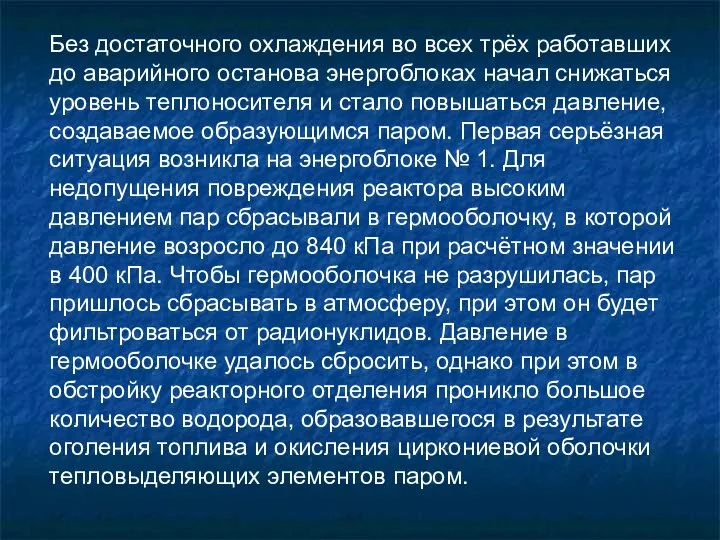 Без достаточного охлаждения во всех трёх работавших до аварийного останова энергоблоках начал снижаться уровень теплоносителя и стало повышаться давление, создаваемое образующимся паром. Первая серьёзная ситуация возникла на энергоблоке № 1. Для недопущения повреждения реактора высоким давлением пар сбрасывали в гермооболочку, в которой давление возросло до 840 кПа при расчётном значении в 400 кПа. Чтобы гермооболочка не разрушилась, пар пришлось сбрасывать в атмосферу, при этом он будет фильтроваться от радионуклидов. Давление в гермооболочке удалось сбросить, однако при этом в обстройку реакторного отделения проникло большое количество водорода, образовавшегося в результате оголения топлива и окисления циркониевой оболочки тепловыделяющих элементов паром.